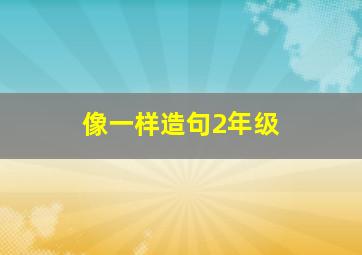 像一样造句2年级